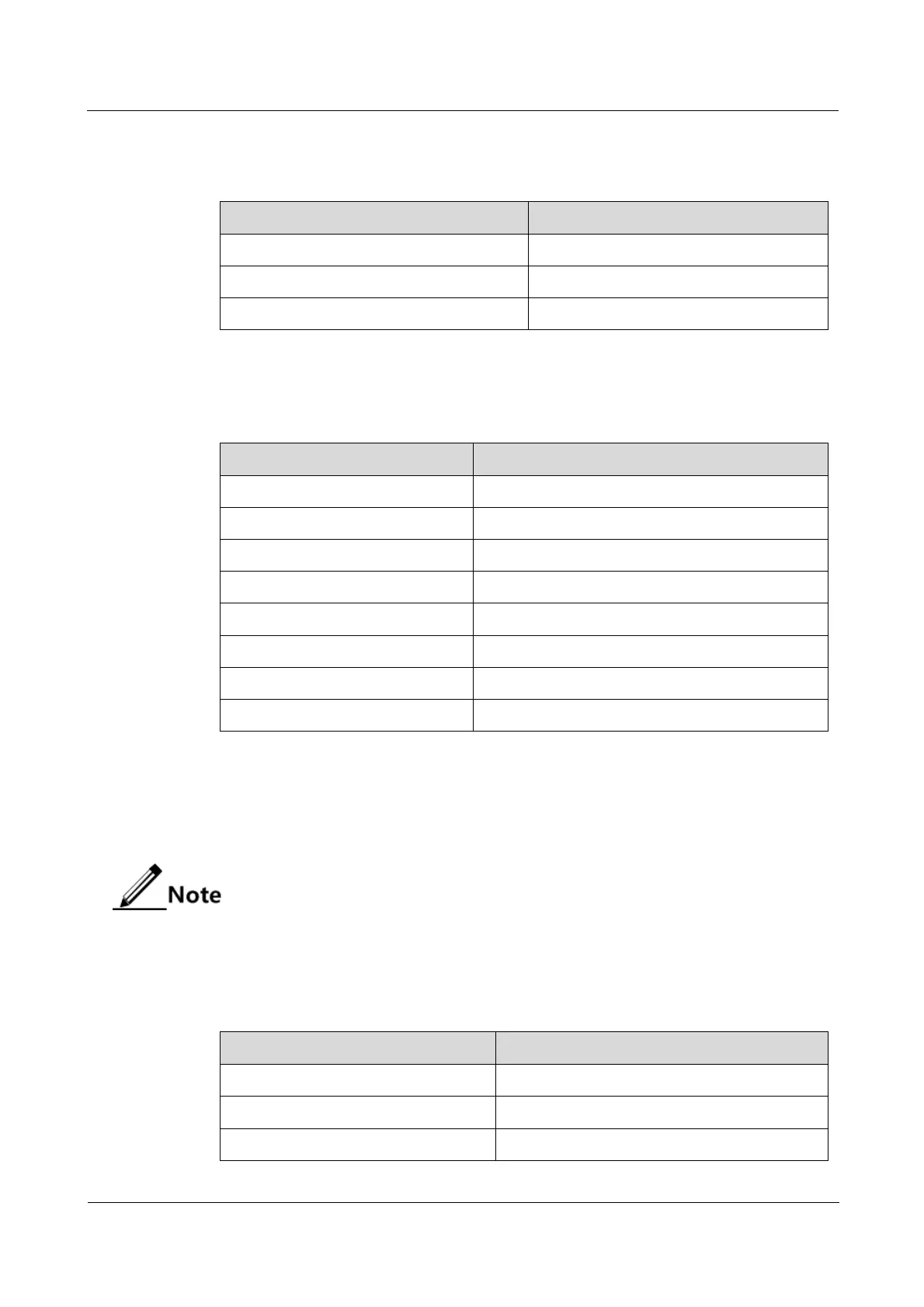 Note